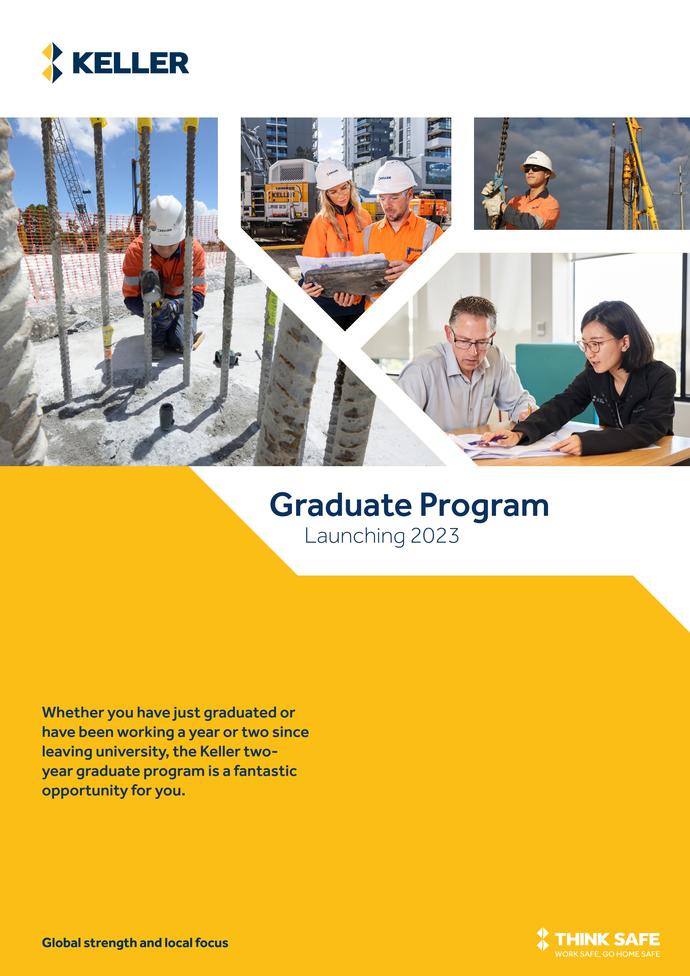 KELLER

Graduate Program
Launching 2023

Whether you have just graduated or have been working a year or two since leaving university, the Keller two-year graduate program is a fantastic opportunity for you.

Global strength and local focus

THINK SAFE
WORK SAFE, GO HOME SAFE